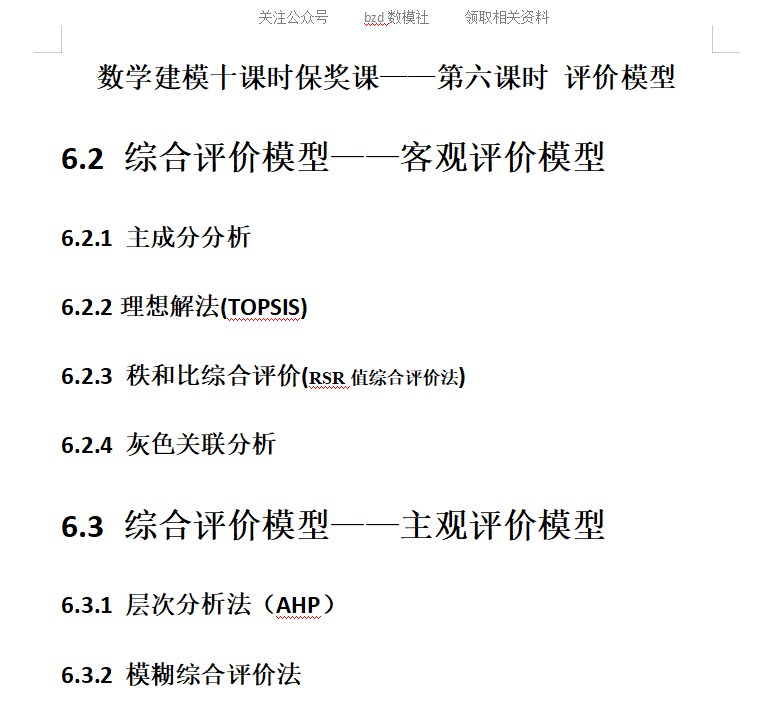 关注公众号　bzd 数模社　领取相关资料

数学建模十课时保奖课——第六课时 评价模型

6.2 综合评价模型——客观评价模型

6.2.1 主成分分析

6.2.2 理想解法(TOPSIS)

6.2.3 秩和比综合评价(RSR 值综合评价法)

6.2.4 灰色关联分析

6.3 综合评价模型——主观评价模型

6.3.1 层次分析法（AHP）

6.3.2 模糊综合评价法